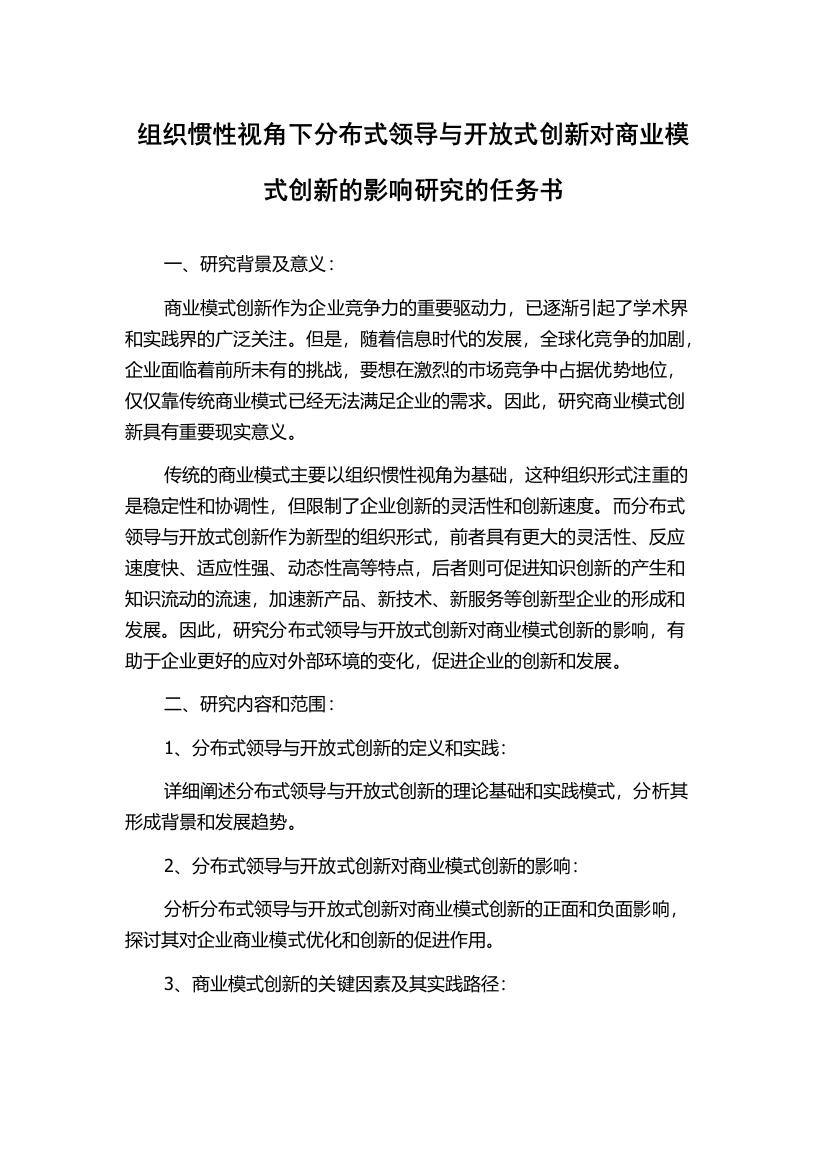 组织惯性视角下分布式领导与开放式创新对商业模式创新的影响研究的任务书

一、研究背景及意义：

商业模式创新作为企业竞争力的重要驱动力，已逐渐引起了学术界和实践界的广泛关注。但是，随着信息时代的发展，全球化竞争的加剧，企业面临着前所未有的挑战，要想在激烈的市场竞争中占据优势地位，仅仅靠传统商业模式已经无法满足企业的需求。因此，研究商业模式创新具有重要现实意义。

传统的商业模式主要以组织惯性视角为基础，这种组织形式注重的是稳定性和协调性，但限制了企业创新的灵活性和创新速度。而分布式领导与开放式创新作为新型的组织形式，前者具有更大的灵活性、反应速度快、适应性强、动态性高等特点，后者则可促进知识创新的产生和知识流动的流速，加速新产品、新技术、新服务等创新型企业的形成和发展。因此，研究分布式领导与开放式创新对商业模式创新的影响，有助于企业更好的应对外部环境的变化，促进企业的创新和发展。

二、研究内容和范围：

1、分布式领导与开放式创新的定义和实践：

详细阐述分布式领导与开放式创新的理论基础和实践模式，分析其形成背景和发展趋势。

2、分布式领导与开放式创新对商业模式创新的影响：

分析分布式领导与开放式创新对商业模式创新的正面和负面影响，探讨其对企业商业模式优化和创新的促进作用。

3、商业模式创新的关键因素及其实践路径：